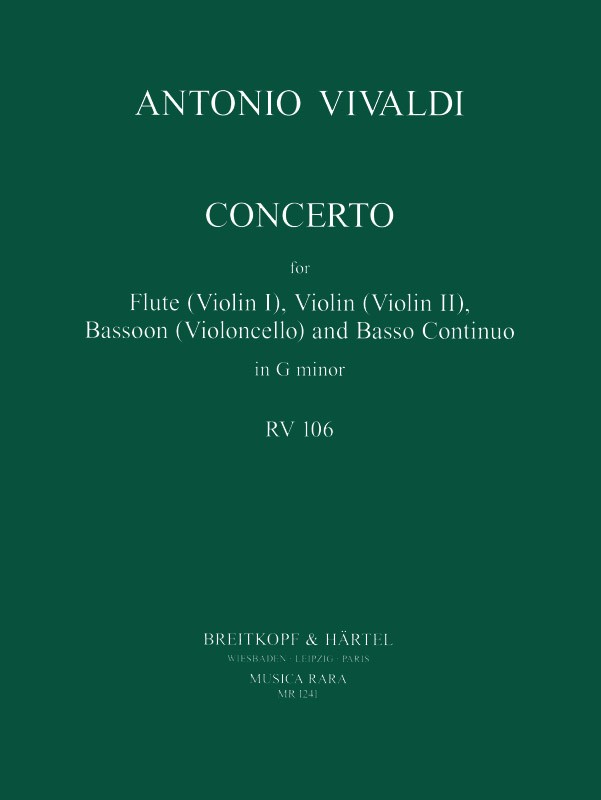 ANTONIO VIVALDI

CONCERTO

for

Flute (Violin I), Violin (Violin II), Bassoon (Violoncello) and Basso Continuo

in G minor

RV 106

BREITKOPF & HÄRTEL
WIESBADEN · LEIPZIG · PARIS
MUSICA RARA
MR 1241